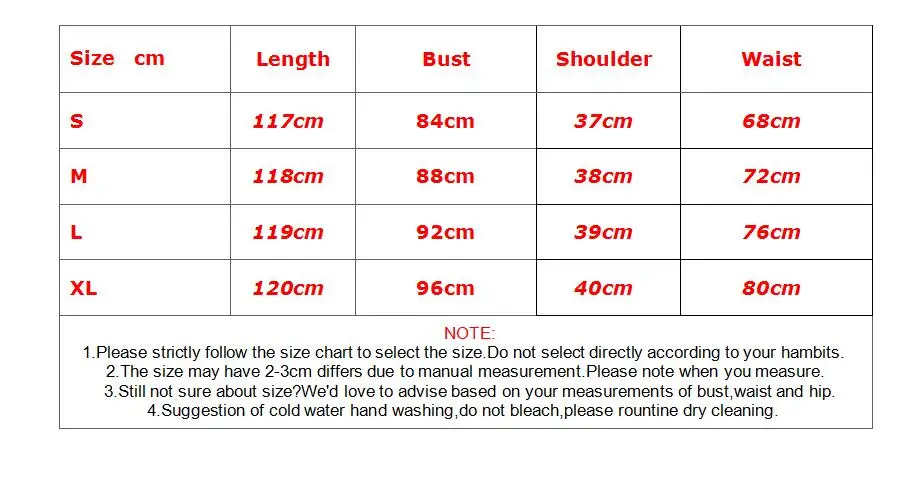 | Size cm | Length | Bust | Shoulder | Waist |
|---|---|---|---|---|
| S | 117cm | 84cm | 37cm | 68cm |
| M | 118cm | 88cm | 38cm | 72cm |
| L | 119cm | 92cm | 39cm | 76cm |
| XL | 120cm | 96cm | 40cm | 80cm |

NOTE:
1.Please strictly follow the size chart to select the size.Do not select directly according to your hambits.
2.The size may have 2-3cm differs due to manual measurement.Please note when you measure.
3.Still not sure about size?We'd love to advise based on your measurements of bust,waist and hip.
4.Suggestion of cold water hand washing,do not bleach,please rountine dry cleaning.